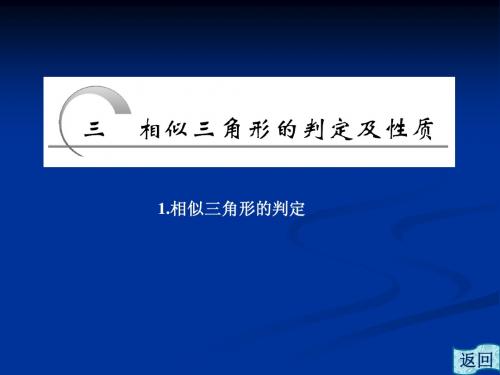 三　相似三角形的判定及性质

1.相似三角形的判定

返回